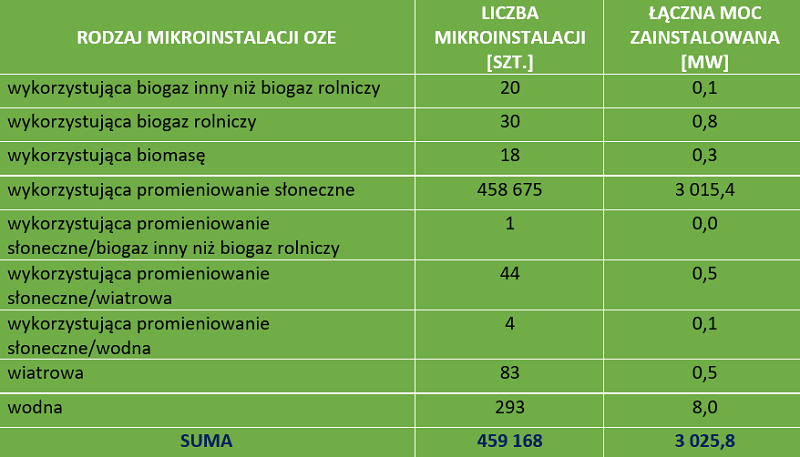 | RODZAJ MIKROINSTALACJI OZE | LICZBA MIKROINSTALACJI [SZT.] | ŁĄCZNA MOC ZAINSTALOWANA [MW] |
|---|---|---|
| wykorzystująca biogaz inny niż biogaz rolniczy | 20 | 0,1 |
| wykorzystująca biogaz rolniczy | 30 | 0,8 |
| wykorzystująca biomasę | 18 | 0,3 |
| wykorzystująca promieniowanie słoneczne | 458 675 | 3 015,4 |
| wykorzystująca promieniowanie słoneczne/biogaz inny niż biogaz rolniczy | 1 | 0,0 |
| wykorzystująca promieniowanie słoneczne/wiatrowa | 44 | 0,5 |
| wykorzystująca promieniowanie słoneczne/wodna | 4 | 0,1 |
| wiatrowa | 83 | 0,5 |
| wodna | 293 | 8,0 |
| SUMA | 459 168 | 3 025,8 |